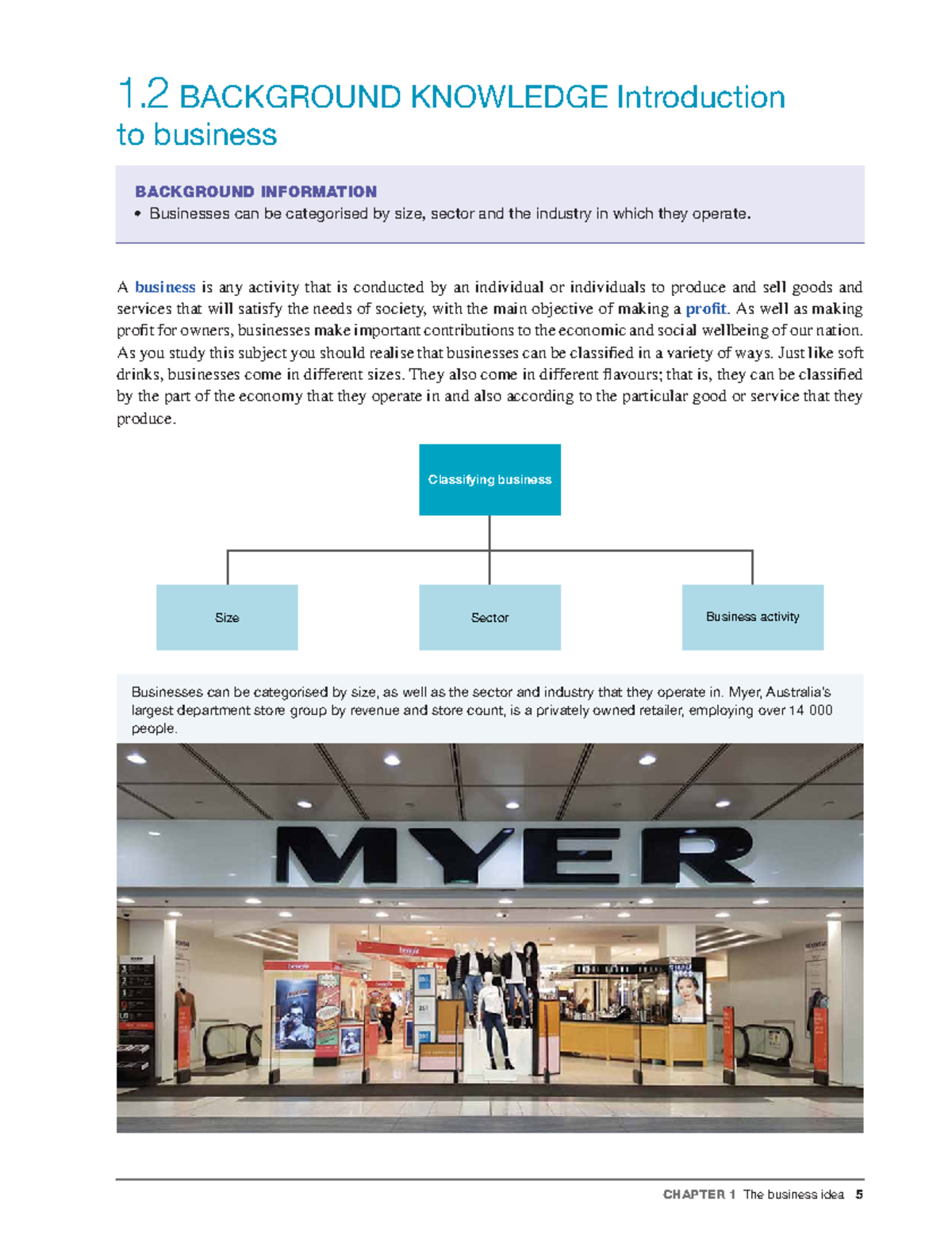 1.2 BACKGROUND KNOWLEDGE Introduction to business

BACKGROUND INFORMATION
• Businesses can be categorised by size, sector and the industry in which they operate.

A business is any activity that is conducted by an individual or individuals to produce and sell goods and services that will satisfy the needs of society, with the main objective of making a profit. As well as making profit for owners, businesses make important contributions to the economic and social wellbeing of our nation. As you study this subject you should realise that businesses can be classified in a variety of ways. Just like soft drinks, businesses come in different sizes. They also come in different flavours; that is, they can be classified by the part of the economy that they operate in and also according to the particular good or service that they produce.

Classifying business

Size

Sector

Business activity

Businesses can be categorised by size, as well as the sector and industry that they operate in. Myer, Australia's largest department store group by revenue and store count, is a privately owned retailer, employing over 14 000 people.

MYER

CHAPTER 1 The business idea 5